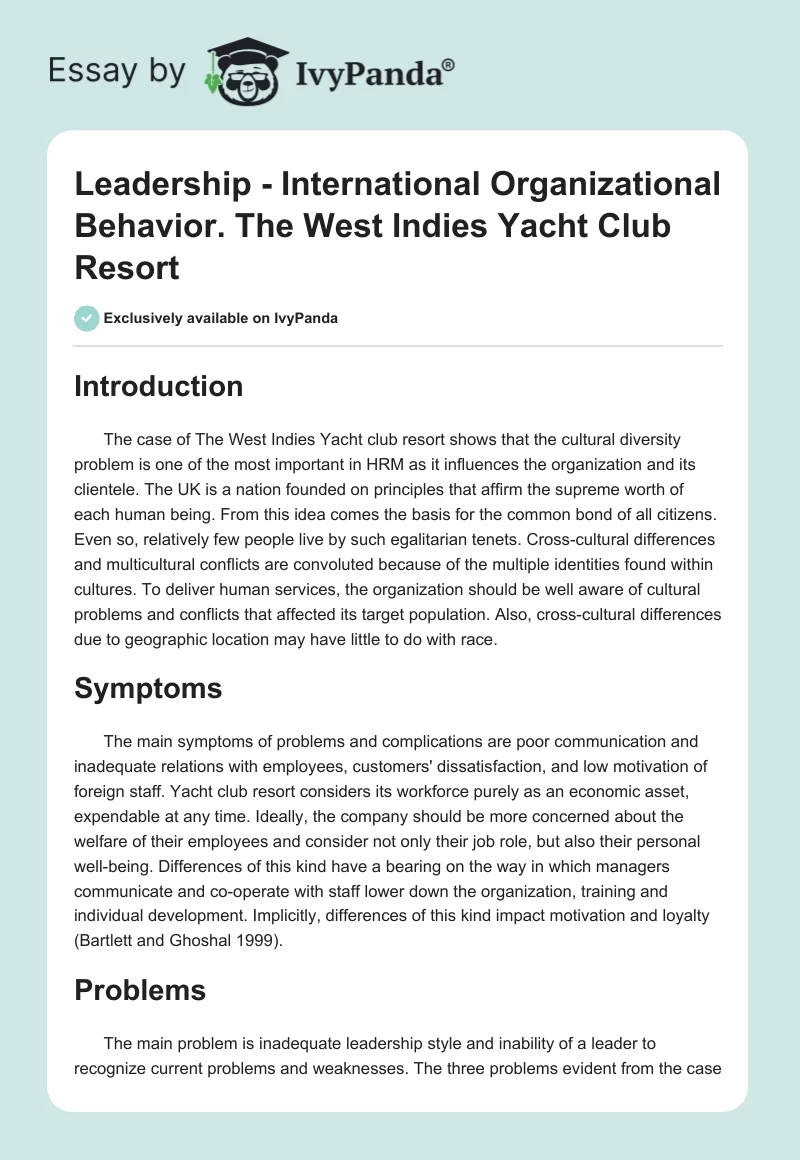 Essay by IvyPanda®

Leadership - International Organizational Behavior. The West Indies Yacht Club Resort

Exclusively available on IvyPanda

Introduction

The case of The West Indies Yacht club resort shows that the cultural diversity problem is one of the most important in HRM as it influences the organization and its clientele. The UK is a nation founded on principles that affirm the supreme worth of each human being. From this idea comes the basis for the common bond of all citizens. Even so, relatively few people live by such egalitarian tenets. Cross-cultural differences and multicultural conflicts are convoluted because of the multiple identities found within cultures. To deliver human services, the organization should be well aware of cultural problems and conflicts that affected its target population. Also, cross-cultural differences due to geographic location may have little to do with race.

Symptoms

The main symptoms of problems and complications are poor communication and inadequate relations with employees, customers' dissatisfaction, and low motivation of foreign staff. Yacht club resort considers its workforce purely as an economic asset, expendable at any time. Ideally, the company should be more concerned about the welfare of their employees and consider not only their job role, but also their personal well-being. Differences of this kind have a bearing on the way in which managers communicate and co-operate with staff lower down the organization, training and individual development. Implicitly, differences of this kind impact motivation and loyalty (Bartlett and Ghoshal 1999).

Problems

The main problem is inadequate leadership style and inability of a leader to recognize current problems and weaknesses. The three problems evident from the case